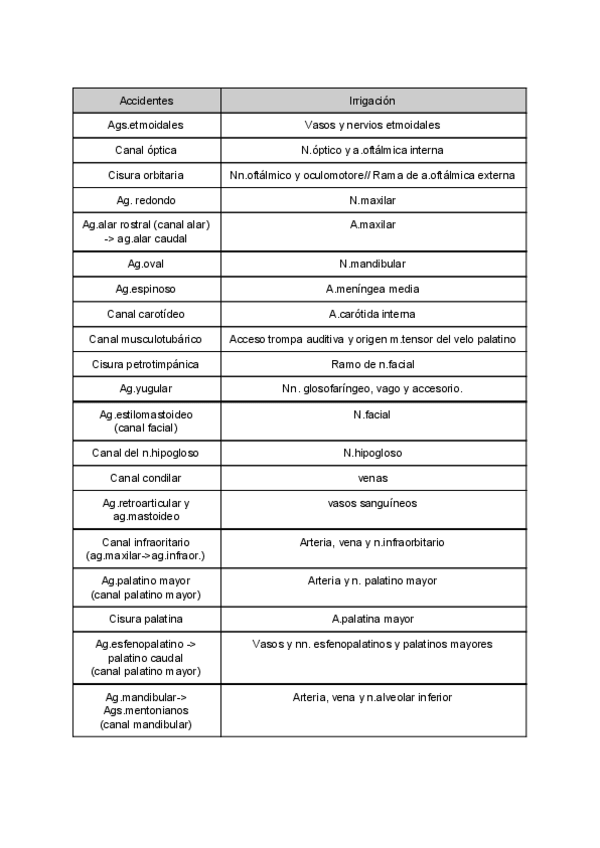 | Accidentes | Irrigación |
|---|---|
| Ags.etmoidales | Vasos y nervios etmoidales |
| Canal óptica | N.óptico y a.oftálmica interna |
| Cisura orbitaria | Nn.oftálmico y oculomotore// Rama de a.oftálmica externa |
| Ag. redondo | N.maxilar |
| Ag.alar rostral (canal alar) -> ag.alar caudal | A.maxilar |
| Ag.oval | N.mandibular |
| Ag.espinoso | A.meníngea media |
| Canal carotídeo | A.carótida interna |
| Canal musculotubárico | Acceso trompa auditiva y origen m.tensor del velo palatino |
| Cisura petrotimpánica | Ramo de n.facial |
| Ag.yugular | Nn. glosofaríngeo, vago y accesorio. |
| Ag.estilomastoideo (canal facial) | N.facial |
| Canal del n.hipogloso | N.hipogloso |
| Canal condilar | venas |
| Ag.retroarticular y ag.mastoideo | vasos sanguíneos |
| Canal infraoritario (ag.maxilar->ag.infraor.) | Arteria, vena y n.infraorbitario |
| Ag.palatino mayor (canal palatino mayor) | Arteria y n. palatino mayor |
| Cisura palatina | A.palatina mayor |
| Ag.esfenopalatino -> palatino caudal (canal palatino mayor) | Vasos y nn. esfenopalatinos y palatinos mayores |
| Ag.mandibular-> Ags.mentonianos (canal mandibular) | Arteria, vena y n.alveolar inferior |